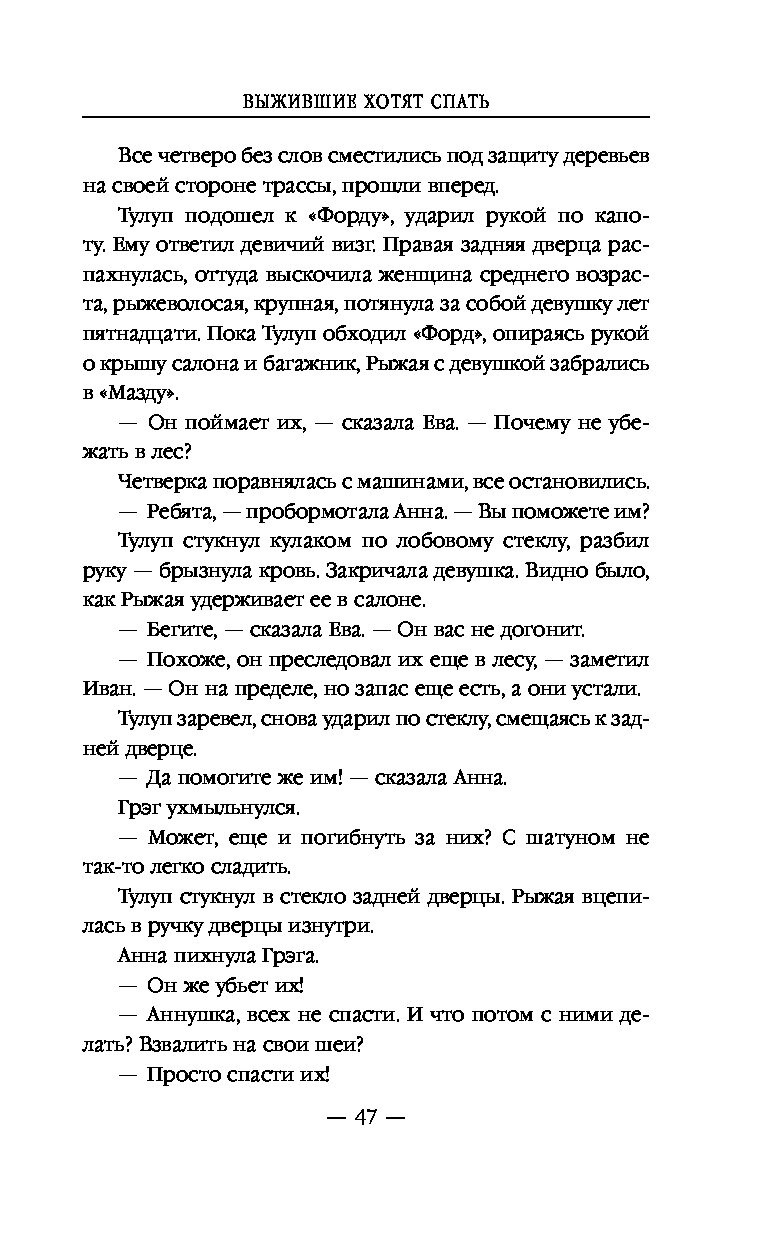 ВЫЖИВШИЕ ХОТЯТ СПАТЬ

Все четверо без слов сместились под защиту деревьев на своей стороне трассы, прошли вперед.

Тулуп подошел к «Форду», ударил рукой по капоту. Ему ответил девичий визг. Правая задняя дверца распахнулась, оттуда выскочила женщина среднего возраста, рыжеволосая, крупная, потянула за собой девушку лет пятнадцати. Пока Тулуп обходил «Форд», опираясь рукой о крышу салона и багажник, Рыжая с девушкой забрались в «Мазду».

— Он поймает их, — сказала Ева. — Почему не убежать в лес?

Четверка поравнялась с машинами, все остановились.

— Ребята, — пробормотала Анна. — Вы поможете им?

Тулуп стукнул кулаком по лобовому стеклу, разбил руку — брызнула кровь. Закричала девушка. Видно было, как Рыжая удерживает ее в салоне.

— Бегите, — сказала Ева. — Он вас не догонит.

— Похоже, он преследовал их еще в лесу, — заметил Иван. — Он на пределе, но запас еще есть, а они устали.

Тулуп заревел, снова ударил по стеклу, смещаясь к задней дверце.

— Да помогите же им! — сказала Анна.

Грэг ухмыльнулся.

— Может, еще и погибнуть за них? С шатуном не так-то легко сладить.

Тулуп стукнул в стекло задней дверцы. Рыжая вцепилась в ручку дверцы изнутри.

Анна пихнула Грэга.

— Он же убьет их!

— Аннушка, всех не спасти. И что потом с ними делать? Взвалить на свои шеи?

— Просто спасти их!

— 47 —